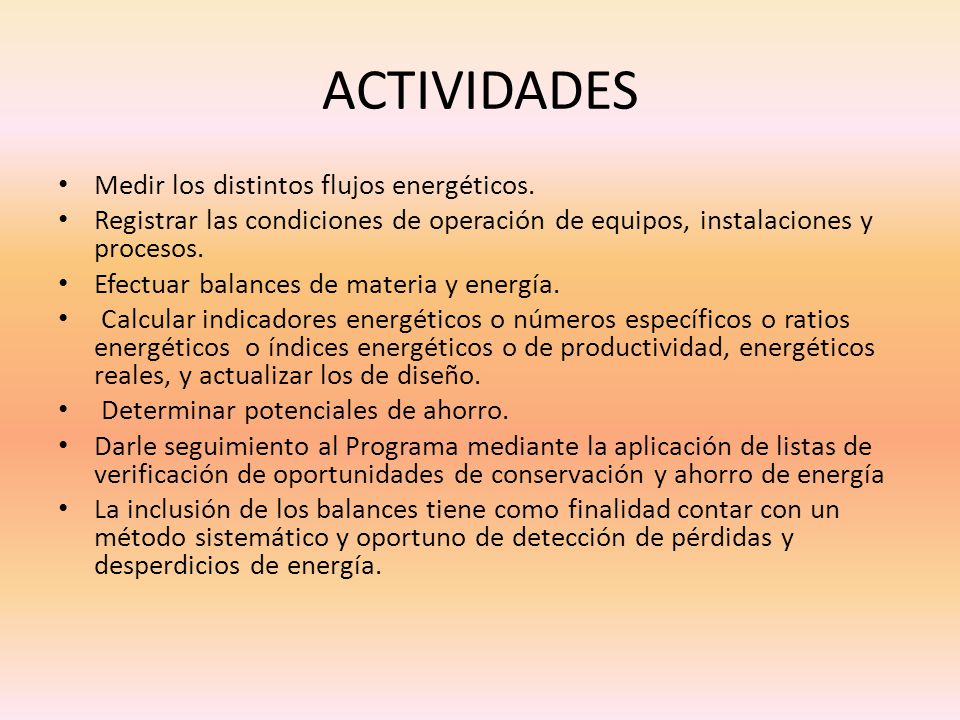 ACTIVIDADES

• Medir los distintos flujos energéticos.
• Registrar las condiciones de operación de equipos, instalaciones y procesos.
• Efectuar balances de materia y energía.
• Calcular indicadores energéticos o números específicos o ratios energéticos o índices energéticos o de productividad, energéticos reales, y actualizar los de diseño.
• Determinar potenciales de ahorro.
• Darle seguimiento al Programa mediante la aplicación de listas de verificación de oportunidades de conservación y ahorro de energía
• La inclusión de los balances tiene como finalidad contar con un método sistemático y oportuno de detección de pérdidas y desperdicios de energía.